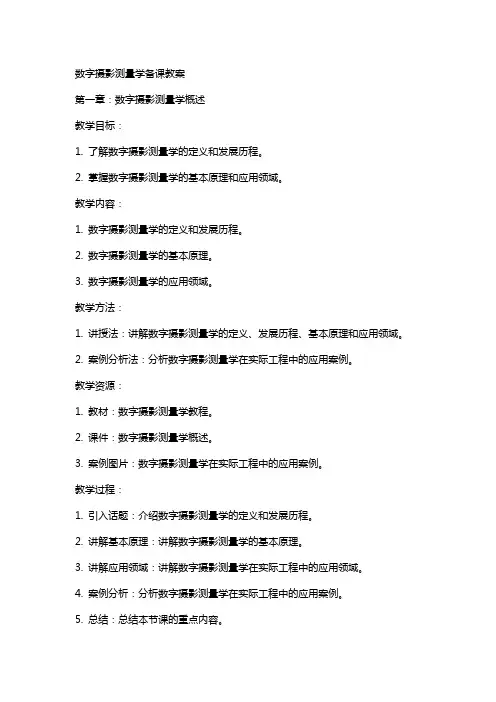 数字摄影测量学备课教案

第一章：数字摄影测量学概述

教学目标：

1. 了解数字摄影测量学的定义和发展历程。

2. 掌握数字摄影测量学的基本原理和应用领域。

教学内容：

1. 数字摄影测量学的定义和发展历程。

2. 数字摄影测量学的基本原理。

3. 数字摄影测量学的应用领域。

教学方法：

1. 讲授法：讲解数字摄影测量学的定义、发展历程、基本原理和应用领域。

2. 案例分析法：分析数字摄影测量学在实际工程中的应用案例。

教学资源：

1. 教材：数字摄影测量学教程。

2. 课件：数字摄影测量学概述。

3. 案例图片：数字摄影测量学在实际工程中的应用案例。

教学过程：

1. 引入话题：介绍数字摄影测量学的定义和发展历程。

2. 讲解基本原理：讲解数字摄影测量学的基本原理。

3. 讲解应用领域：讲解数字摄影测量学在实际工程中的应用领域。

4. 案例分析：分析数字摄影测量学在实际工程中的应用案例。

5. 总结：总结本节课的重点内容。